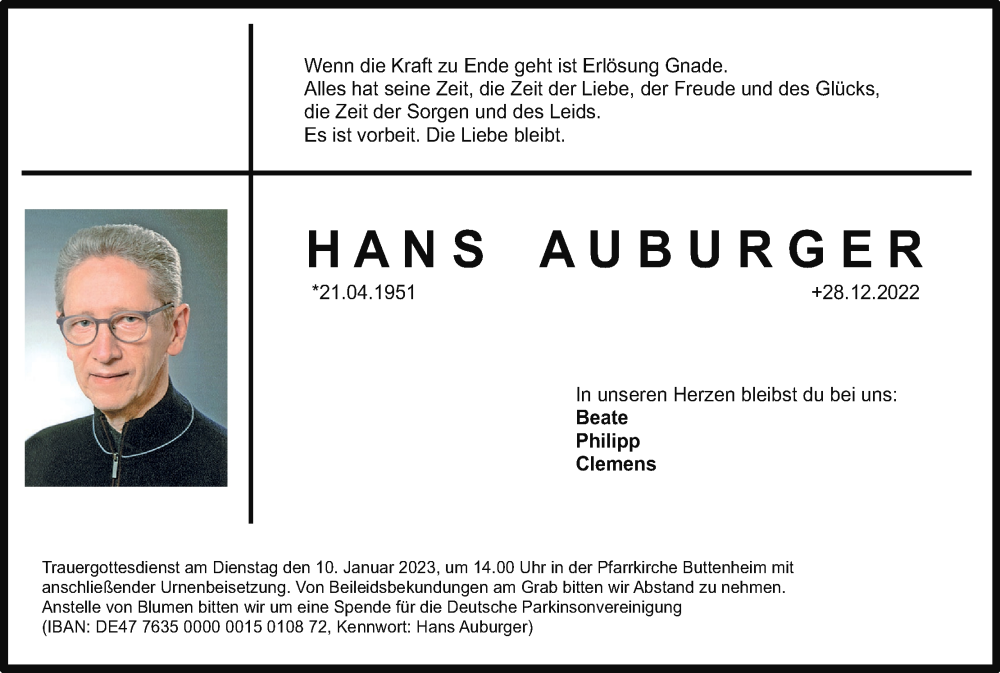 Wenn die Kraft zu Ende geht ist Erlösung Gnade.
Alles hat seine Zeit, die Zeit der Liebe, der Freude und des Glücks,
die Zeit der Sorgen und des Leids.
Es ist vorbeit. Die Liebe bleibt.

HANS AUBURGER

*21.04.1951 +28.12.2022

In unseren Herzen bleibst du bei uns:
Beate
Philipp
Clemens

Trauergottesdienst am Dienstag den 10. Januar 2023, um 14.00 Uhr in der Pfarrkirche Buttenheim mit anschließender Urnenbeisetzung. Von Beileidsbekundungen am Grab bitten wir Abstand zu nehmen.
Anstelle von Blumen bitten wir um eine Spende für die Deutsche Parkinsonvereinigung
(IBAN: DE47 7635 0000 0015 0108 72, Kennwort: Hans Auburger)